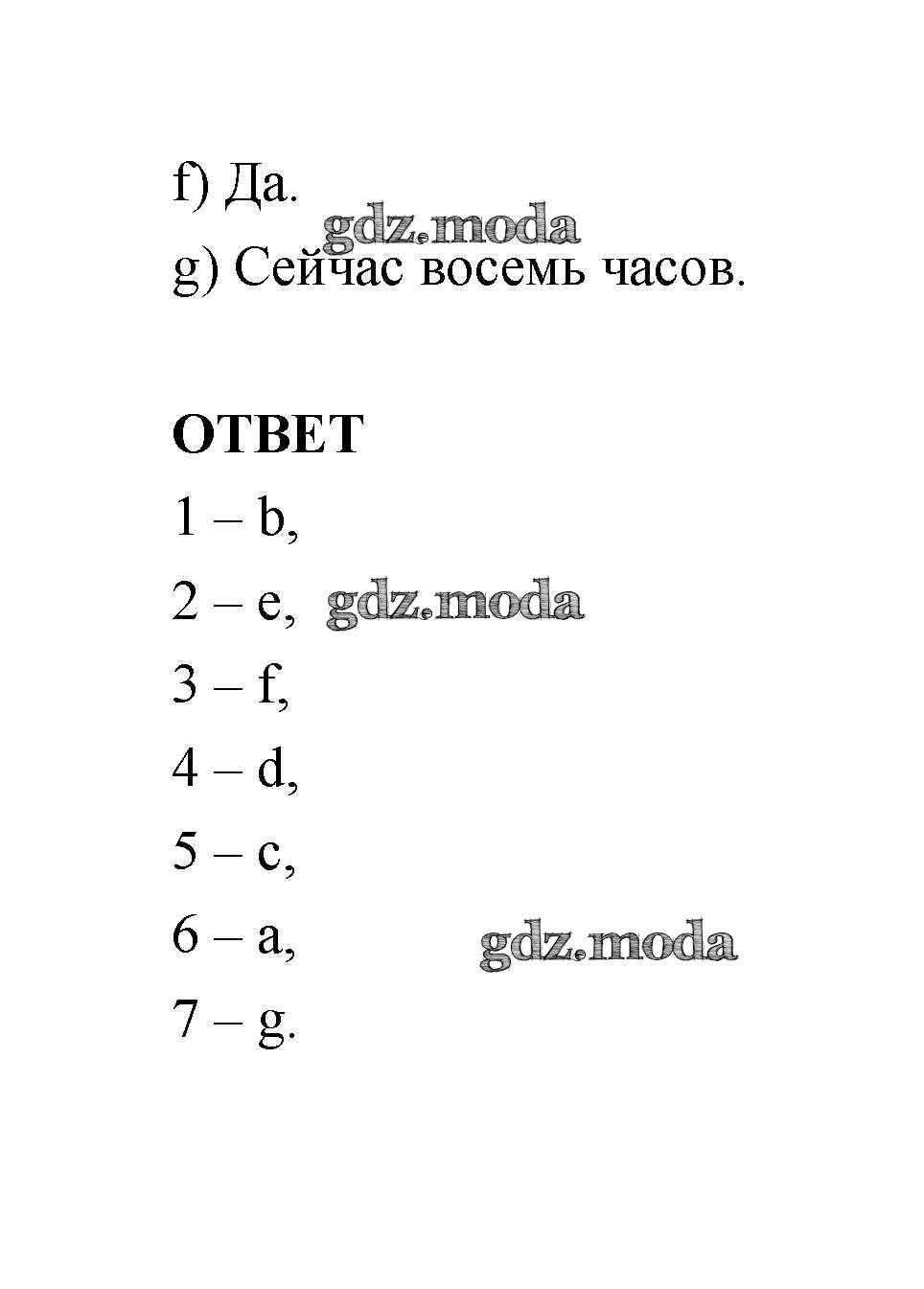 f) Да.

gdz.moda

g) Сейчас восемь часов.

ОТВЕТ

1 – b,

2 – e, gdz.moda

3 – f,

4 – d,

5 – c,

6 – a, gdz.moda

7 – g.